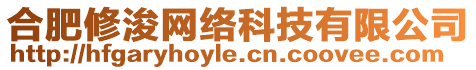 合肥修浚网络科技有限公司
http://hfgaryhoyle.cn.coovee.com